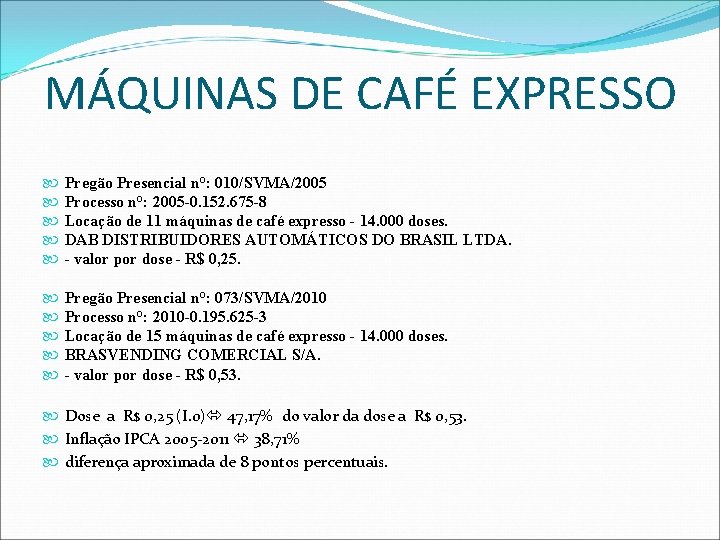 MÁQUINAS DE CAFÉ EXPRESSO

Pregão Presencial nº: 010/SVMA/2005
Processo nº: 2005-0.152.675-8
Locação de 11 máquinas de café expresso - 14.000 doses.
DAB DISTRIBUIDORES AUTOMÁTICOS DO BRASIL LTDA.
- valor por dose - R$ 0,25.

Pregão Presencial nº: 073/SVMA/2010
Processo nº: 2010-0.195.625-3
Locação de 15 máquinas de café expresso - 14.000 doses.
BRASVENDING COMERCIAL S/A.
- valor por dose - R$ 0,53.

Dose a R$ 0,25 (I.0)⇔ 47,17% do valor da dose a R$ 0,53.
Inflação IPCA 2005-2011 ⇔ 38,71%
diferença aproximada de 8 pontos percentuais.